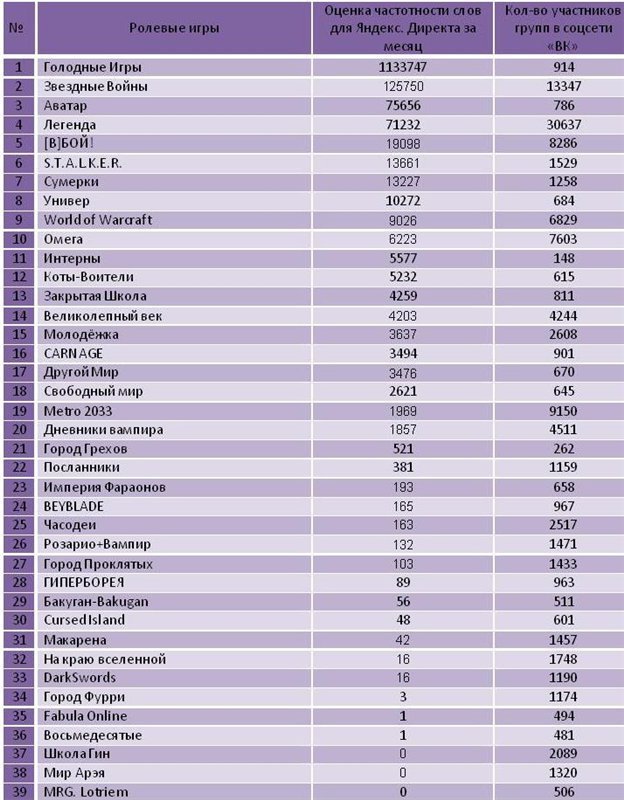 | № | Ролевые игры | Оценка частотности слов для Яндекс. Директа за месяц | Кол-во участников групп в соцсети «ВК» |
|---|---|---|---|
| 1 | Голодные Игры | 1133747 | 914 |
| 2 | Звездные Войны | 125750 | 13347 |
| 3 | Аватар | 75656 | 786 |
| 4 | Легенда | 71232 | 30637 |
| 5 | [В]БОЙ! | 19098 | 8286 |
| 6 | S.T.A.L.K.E.R. | 13661 | 1529 |
| 7 | Сумерки | 13227 | 1258 |
| 8 | Универ | 10272 | 684 |
| 9 | World of Warcraft | 9026 | 6829 |
| 10 | Омега | 6223 | 7603 |
| 11 | Интерны | 5577 | 148 |
| 12 | Коты-Воители | 5232 | 615 |
| 13 | Закрытая Школа | 4259 | 811 |
| 14 | Великолепный век | 4203 | 4244 |
| 15 | Молодёжка | 3637 | 2608 |
| 16 | CARNAGE | 3494 | 901 |
| 17 | Другой Мир | 3476 | 670 |
| 18 | Свободный мир | 2621 | 645 |
| 19 | Metro 2033 | 1969 | 9150 |
| 20 | Дневники вампира | 1857 | 4511 |
| 21 | Город Грехов | 521 | 262 |
| 22 | Посланники | 381 | 1159 |
| 23 | Империя Фараонов | 193 | 658 |
| 24 | BEYBLADE | 165 | 967 |
| 25 | Часодеи | 163 | 2517 |
| 26 | Розарио+Вампир | 132 | 1471 |
| 27 | Город Проклятых | 103 | 1433 |
| 28 | ГИПЕРБОРЕЯ | 89 | 963 |
| 29 | Бакуган-Bakugan | 56 | 511 |
| 30 | Cursed Island | 48 | 601 |
| 31 | Макарена | 42 | 1457 |
| 32 | На краю вселенной | 16 | 1748 |
| 33 | DarkSwords | 16 | 1190 |
| 34 | Город Фурри | 3 | 1174 |
| 35 | Fabula Online | 1 | 494 |
| 36 | Восьмедесятые | 1 | 481 |
| 37 | Школа Гин | 0 | 2089 |
| 38 | Мир Арэя | 0 | 1320 |
| 39 | MRG. Lotriem | 0 | 506 |